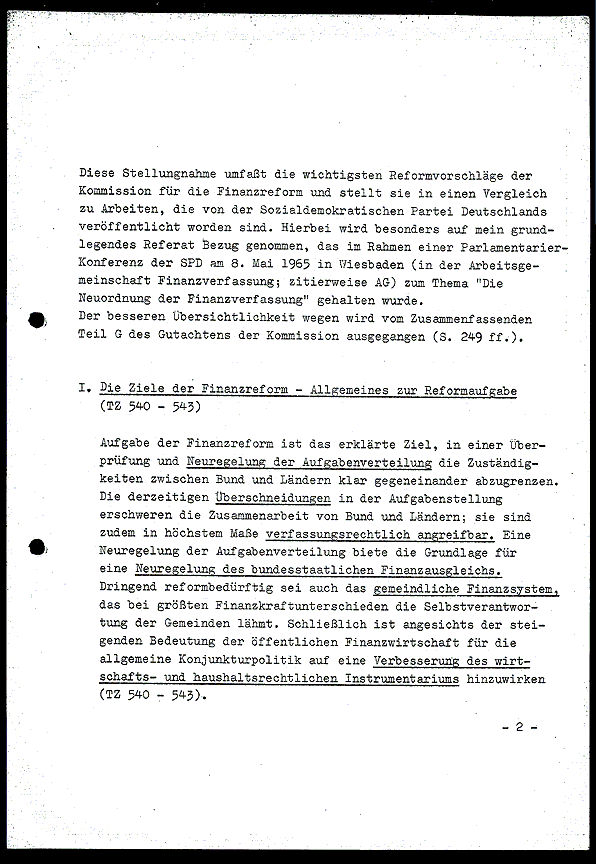 Diese Stellungnahme umfaßt die wichtigsten Reformvorschläge der Kommission für die Finanzreform und stellt sie in einen Vergleich zu Arbeiten, die von der Sozialdemokratischen Partei Deutschlands veröffentlicht worden sind. Hierbei wird besonders auf mein grundlegendes Referat Bezug genommen, das im Rahmen einer Parlamentarier-Konferenz der SPD am 8. Mai 1965 in Wiesbaden (in der Arbeitsgemeinschaft Finanzverfassung; zitierweise AG) zum Thema "Die Neuordnung der Finanzverfassung" gehalten wurde.
Der besseren Übersichtlichkeit wegen wird vom Zusammenfassenden Teil G des Gutachtens der Kommission ausgegangen (S. 249 ff.).

I. Die Ziele der Finanzreform - Allgemeines zur Reformaufgabe (TZ 540 - 543)

Aufgabe der Finanzreform ist das erklärte Ziel, in einer Überprüfung und Neuregelung der Aufgabenverteilung die Zuständigkeiten zwischen Bund und Ländern klar gegeneinander abzugrenzen. Die derzeitigen Überschneidungen in der Aufgabenstellung erschweren die Zusammenarbeit von Bund und Ländern; sie sind zudem in höchstem Maße verfassungsrechtlich angreifbar. Eine Neuregelung der Aufgabenverteilung biete die Grundlage für eine Neuregelung des bundesstaatlichen Finanzausgleichs. Dringend reformbedürftig sei auch das gemeindliche Finanzsystem, das bei größten Finanzkraftunterschieden die Selbstverantwortung der Gemeinden lähmt. Schließlich ist angesichts der steigenden Bedeutung der öffentlichen Finanzwirtschaft für die allgemeine Konjunkturpolitik auf eine Verbesserung des wirtschafts- und haushaltsrechtlichen Instrumentariums hinzuwirken (TZ 540 - 543).

- 2 -